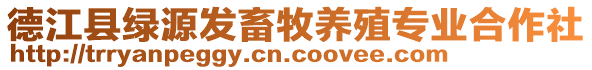 德江县绿源发畜牧养殖专业合作社
http://trryanpeggy.cn.coovee.com